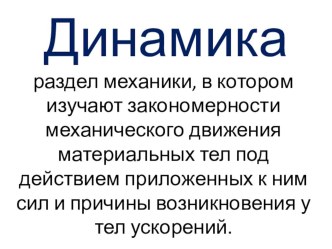 Динамика

раздел механики, в котором изучают закономерности механического движения материальных тел под действием приложенных к ним сил и причины возникновения у тел ускорений.